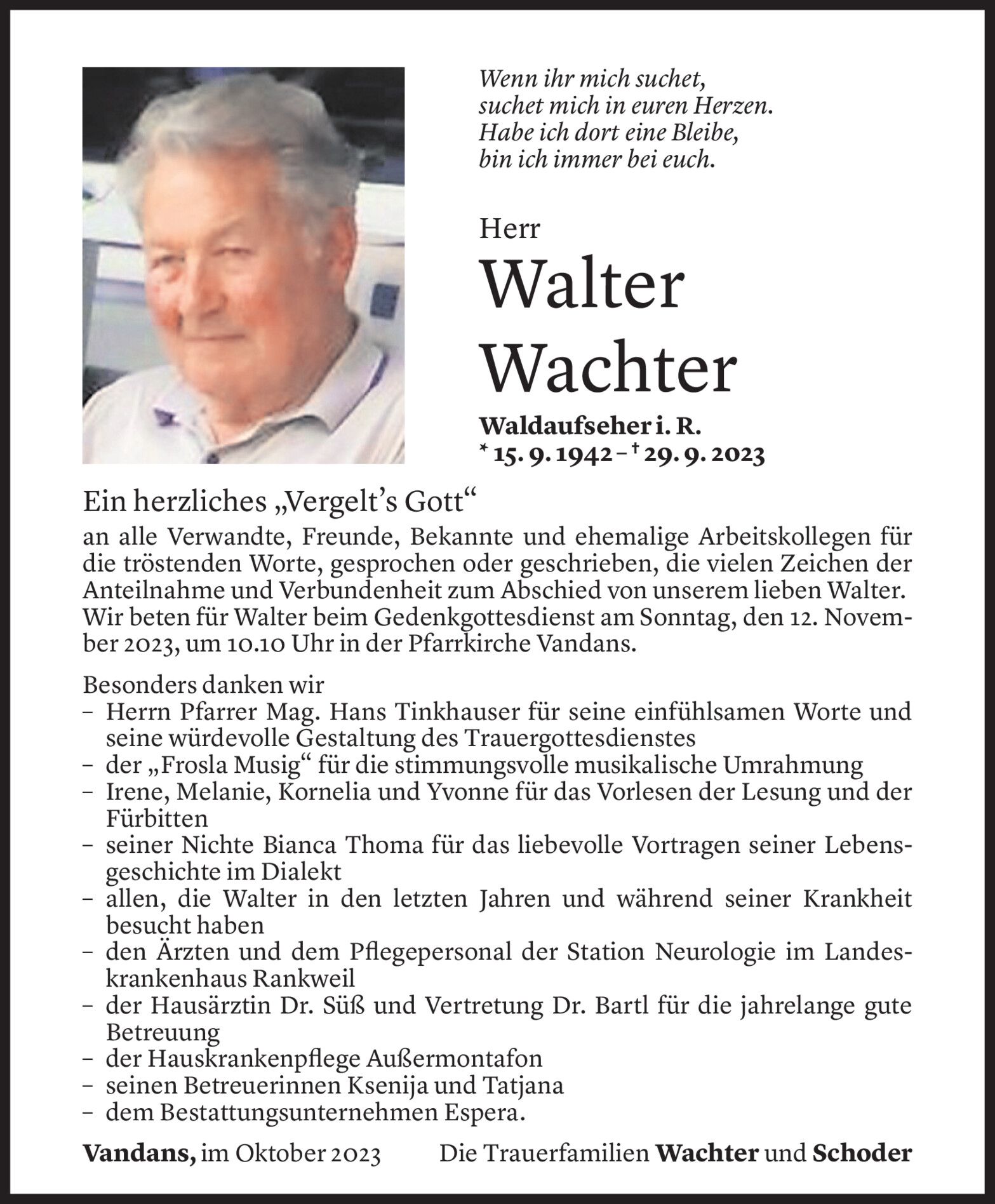 Wenn ihr mich suchet,
suchet mich in euren Herzen.
Habe ich dort eine Bleibe,
bin ich immer bei euch.

Herr
Walter
Wachter
Waldaufseher i. R.
* 15. 9. 1942 – † 29. 9. 2023

Ein herzliches „Vergelt's Gott"
an alle Verwandte, Freunde, Bekannte und ehemalige Arbeitskollegen für die tröstenden Worte, gesprochen oder geschrieben, die vielen Zeichen der Anteilnahme und Verbundenheit zum Abschied von unserem lieben Walter. Wir beten für Walter beim Gedenkgottesdienst am Sonntag, den 12. November 2023, um 10.10 Uhr in der Pfarrkirche Vandans.

Besonders danken wir
– Herrn Pfarrer Mag. Hans Tinkhauser für seine einfühlsamen Worte und seine würdevolle Gestaltung des Trauergottesdienstes
– der „Frosla Musig" für die stimmungsvolle musikalische Umrahmung
– Irene, Melanie, Kornelia und Yvonne für das Vorlesen der Lesung und der Fürbitten
– seiner Nichte Bianca Thoma für das liebevolle Vortragen seiner Lebensgeschichte im Dialekt
– allen, die Walter in den letzten Jahren und während seiner Krankheit besucht haben
– den Ärzten und dem Pflegepersonal der Station Neurologie im Landeskrankenhaus Rankweil
– der Hausärztin Dr. Süß und Vertretung Dr. Bartl für die jahrelange gute Betreuung
– der Hauskrankenpflege Außermontafon
– seinen Betreuerinnen Ksenija und Tatjana
– dem Bestattungsunternehmen Espera.

Vandans, im Oktober 2023 Die Trauerfamilien Wachter und Schoder